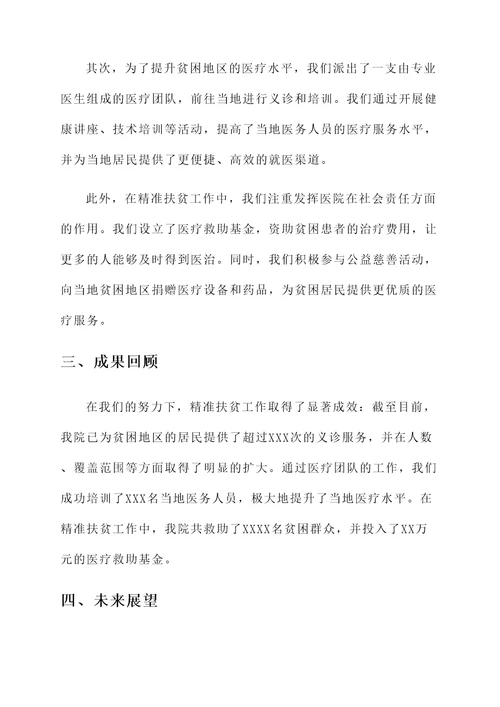 其次，为了提升贫困地区的医疗水平，我们派出了一支由专业医生组成的医疗团队，前往当地进行义诊和培训。我们通过开展健康讲座、技术培训等活动，提高了当地医务人员的医疗服务水平，并为当地居民提供了更便捷、高效的就医渠道。

此外，在精准扶贫工作中，我们注重发挥医院在社会责任方面的作用。我们设立了医疗救助基金，资助贫困患者的治疗费用，让更多的人能够及时得到医治。同时，我们积极参与公益慈善活动，向当地贫困地区捐赠医疗设备和药品，为贫困居民提供更优质的医疗服务。

三、成果回顾

在我们的努力下，精准扶贫工作取得了显著成效：截至目前，我院已为贫困地区的居民提供了超过XXX次的义诊服务，并在人数、覆盖范围等方面取得了明显的扩大。通过医疗团队的工作，我们成功培训了XXX名当地医务人员，极大地提升了当地医疗水平。在精准扶贫工作中，我院共救助了XXXX名贫困群众，并投入了XX万元的医疗救助基金。

四、未来展望